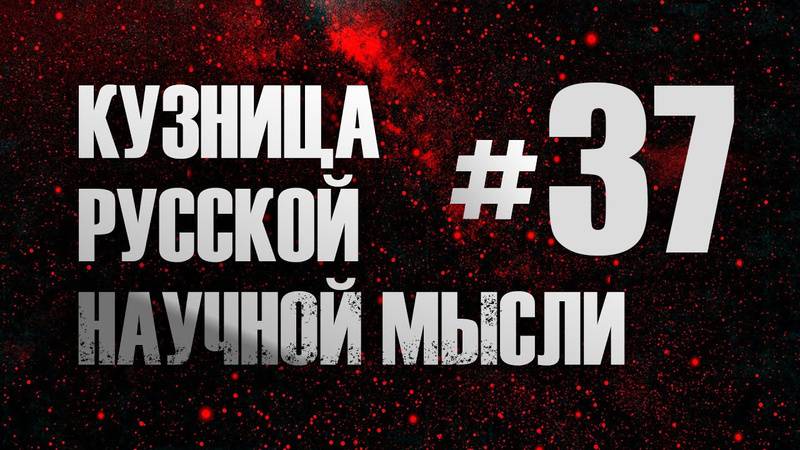 КУЗНИЦА РУССКОЙ НАУЧНОЙ МЫСЛИ

#37